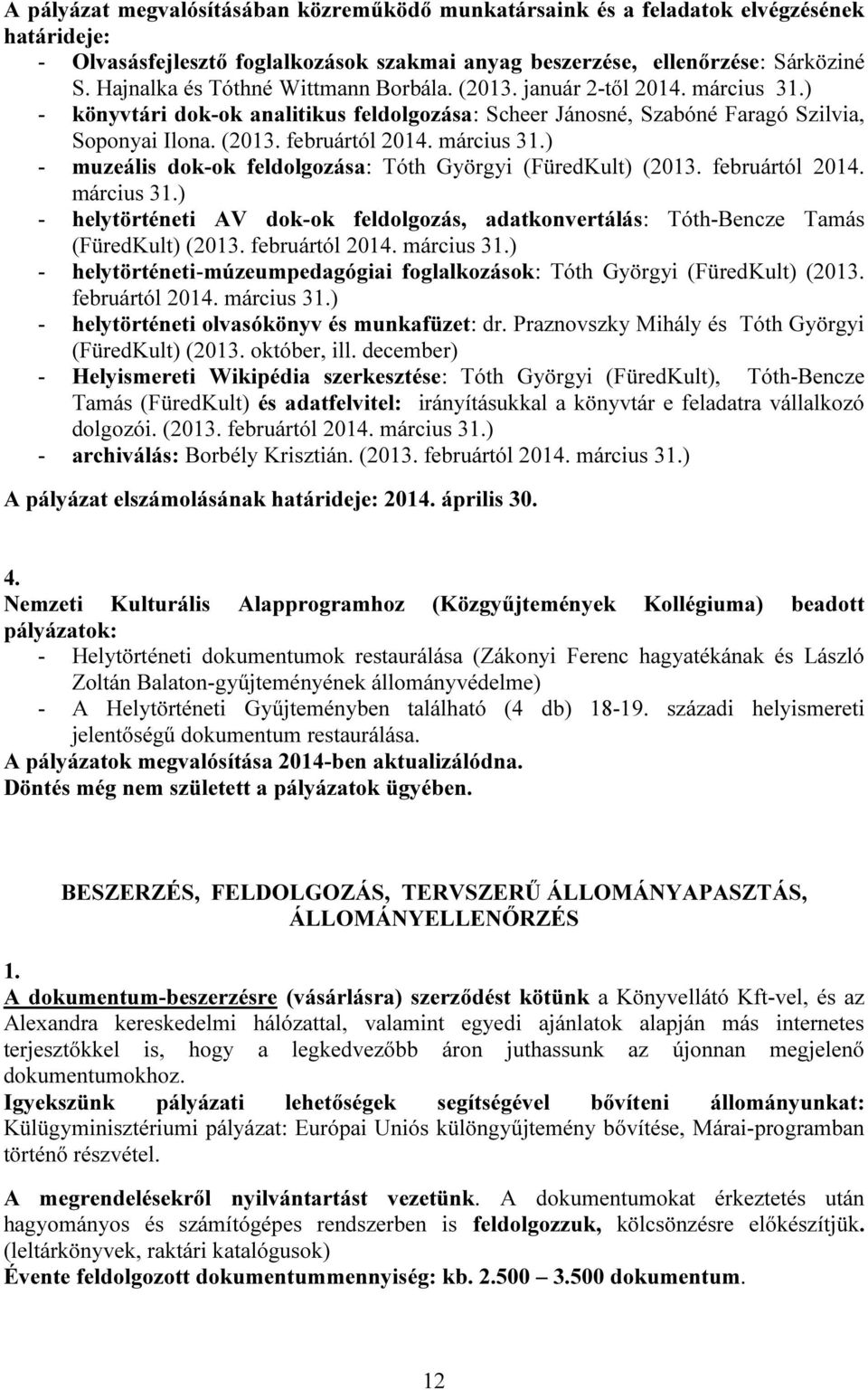 A pályázat megvalósításában közreműködő munkatársaink és a feladatok elvégzésének határideje:
- Olvasásfejlesztő foglalkozások szakmai anyag beszerzése, ellenőrzése: Sárköziné S. Hajnalka és Tóthné Wittmann Borbála. (2013. január 2-től 2014. március 31.)
- könyvtári dok-ok analitikus feldolgozása: Scheer Jánosné, Szabóné Faragó Szilvia, Soponyai Ilona. (2013. februártól 2014. március 31.)
- muzeális dok-ok feldolgozása: Tóth Györgyi (FüredKult) (2013. februártól 2014. március 31.)
- helytörténeti AV dok-ok feldolgozás, adatkonvertálás: Tóth-Bencze Tamás (FüredKult) (2013. februártól 2014. március 31.)
- helytörténeti-múzeumpedagógiai foglalkozások: Tóth Györgyi (FüredKult) (2013. februártól 2014. március 31.)
- helytörténeti olvasókönyv és munkafüzet: dr. Praznovszky Mihály és Tóth Györgyi (FüredKult) (2013. október, ill. december)
- Helyismereti Wikipédia szerkesztése: Tóth Györgyi (FüredKult), Tóth-Bencze Tamás (FüredKult) és adatfelvitel: irányításukkal a könyvtár e feladatra vállalkozó dolgozói. (2013. februártól 2014. március 31.)
- archiválás: Borbély Krisztián. (2013. februártól 2014. március 31.)

A pályázat elszámolásának határideje: 2014. április 30.

4.
Nemzeti Kulturális Alapprogramhoz (Közgyűjtemények Kollégiuma) beadott pályázatok:
- Helytörténeti dokumentumok restaurálása (Zákonyi Ferenc hagyatékának és László Zoltán Balaton-gyűjteményének állományvédelme)
- A Helytörténeti Gyűjteményben található (4 db) 18-19. századi helyismereti jelentőségű dokumentum restaurálása.
A pályázatok megvalósítása 2014-ben aktualizálódna.
Döntés még nem született a pályázatok ügyében.

BESZERZÉS, FELDOLGOZÁS, TERVSZERŰ ÁLLOMÁNYAPASZTÁS, ÁLLOMÁNYELLENŐRZÉS

1.
A dokumentum-beszerzésre (vásárlásra) szerződést kötünk a Könyvellátó Kft-vel, és az Alexandra kereskedelmi hálózattal, valamint egyedi ajánlatok alapján más internetes terjesztőkkel is, hogy a legkedvezőbb áron juthassunk az újonnan megjelenő dokumentumokhoz.
Igyekszünk pályázati lehetőségek segítségével bővíteni állományunkat: Külügyminisztériumi pályázat: Európai Uniós különgyűjtemény bővítése, Márai-programban történő részvétel.

A megrendelésekről nyilvántartást vezetünk. A dokumentumok érkeztetés után hagyományos és számítógépes rendszerben is feldolgozzuk, kölcsönzésre előkészítjük. (leltárkönyvek, raktári katalógusok)
Évente feldolgozott dokumentummennyiség: kb. 2.500 – 3.500 dokumentum.

12